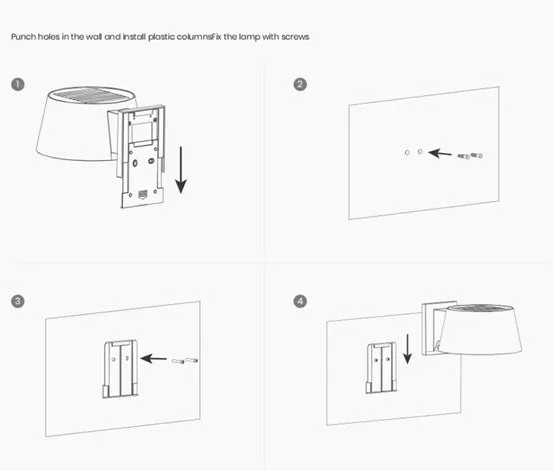 Punch holes in the wall and install plastic columnsFix the lamp with screws

1

2

3

4